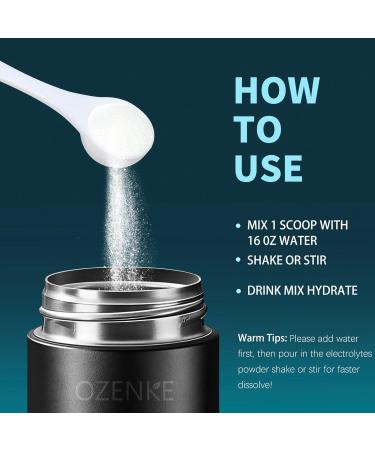 HOW TO USE

• MIX 1 SCOOP WITH 16 OZ WATER

• SHAKE OR STIR

• DRINK MIX HYDRATE

Warm Tips: Please add water first, then pour in the electrolytes powder shake or stir for faster dissolve!

OZENKE